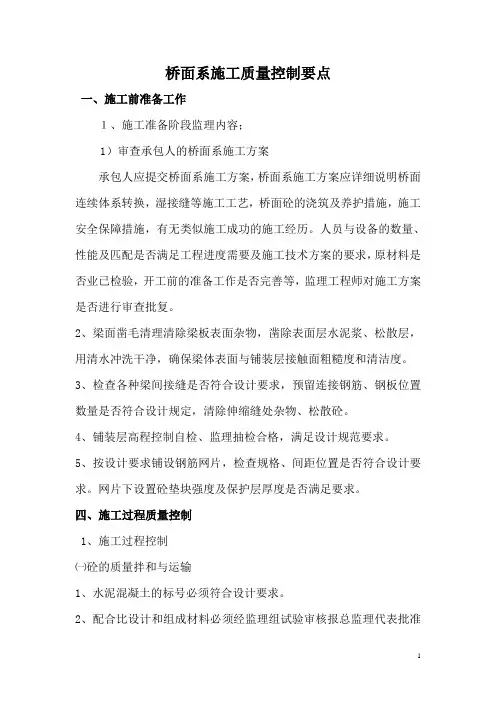 桥面系施工质量控制要点

一、施工前准备工作

1、施工准备阶段监理内容：

1）审查承包人的桥面系施工方案

承包人应提交桥面系施工方案，桥面系施工方案应详细说明桥面连续体系转换，湿接缝等施工工艺，桥面砼的浇筑及养护措施，施工安全保障措施，有无类似施工成功的施工经历。人员与设备的数量、性能及匹配是否满足工程进度需要及施工技术方案的要求，原材料是否业已检验，开工前的准备工作是否完善等，监理工程师对施工方案是否进行审查批复。

2、梁面凿毛清理清除梁板表面杂物，凿除表面层水泥浆、松散层，用清水冲洗干净，确保梁体表面与铺装层接触面粗糙度和清洁度。

3、检查各种梁间接缝是否符合设计要求，预留连接钢筋、钢板位置数量是否符合设计规定，清除伸缩缝处杂物、松散砼。

4、铺装层高程控制自检、监理抽检合格，满足设计规范要求。

5、按设计要求铺设钢筋网片，检查规格、间距位置是否符合设计要求。网片下设置砼垫块强度及保护层厚度是否满足要求。

四、施工过程质量控制

1、施工过程控制

㈠砼的质量拌和与运输

1、水泥混凝土的标号必须符合设计要求。

2、配合比设计和组成材料必须经监理组试验审核报总监理代表批准

1